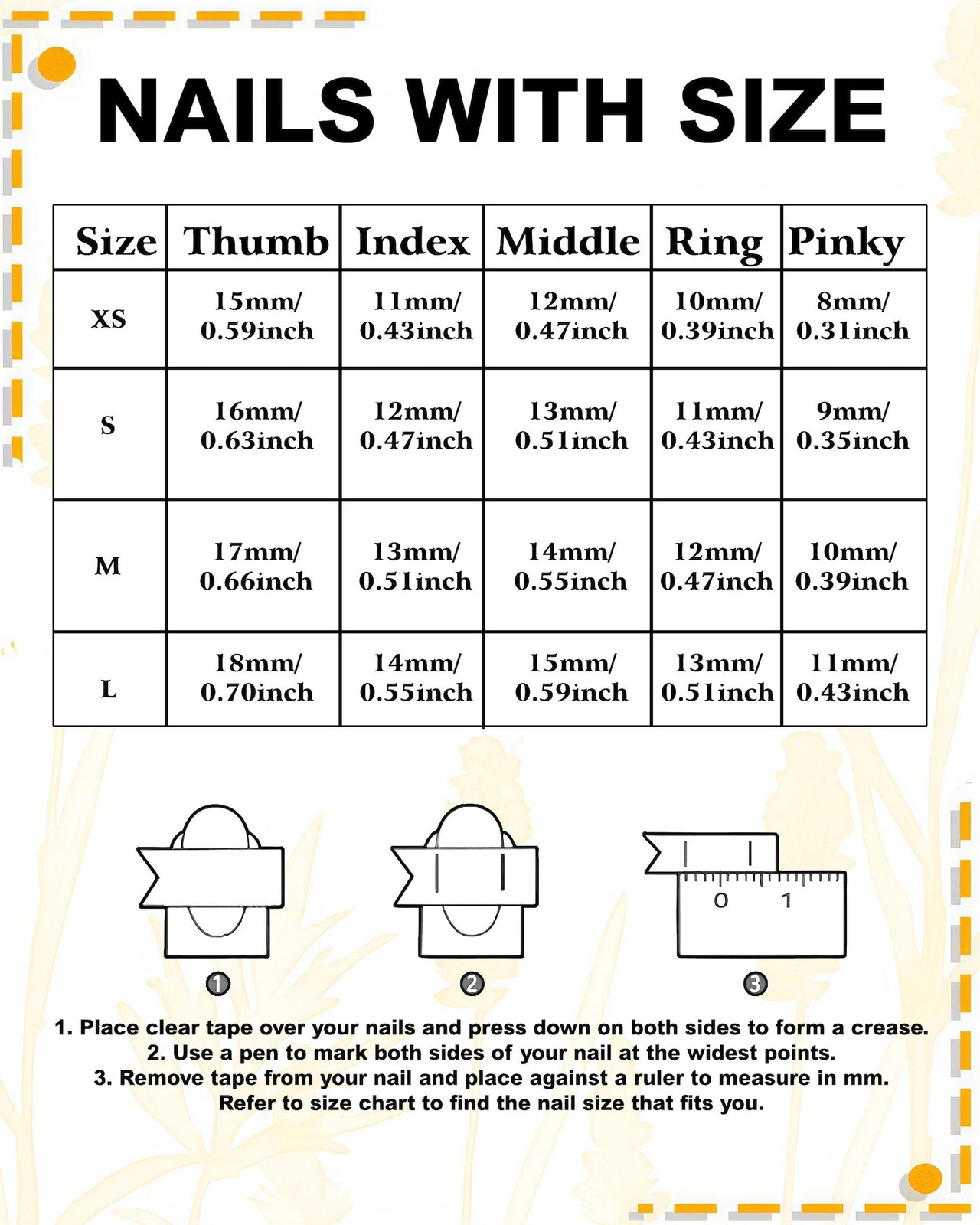 NAILS WITH SIZE

| Size | Thumb | Index | Middle | Ring | Pinky |
|---|---|---|---|---|---|
| XS | 15mm/ 0.59inch | 11mm/ 0.43inch | 12mm/ 0.47inch | 10mm/ 0.39inch | 8mm/ 0.31inch |
| S | 16mm/ 0.63inch | 12mm/ 0.47inch | 13mm/ 0.51inch | 11mm/ 0.43inch | 9mm/ 0.35inch |
| M | 17mm/ 0.66inch | 13mm/ 0.51inch | 14mm/ 0.55inch | 12mm/ 0.47inch | 10mm/ 0.39inch |
| L | 18mm/ 0.70inch | 14mm/ 0.55inch | 15mm/ 0.59inch | 13mm/ 0.51inch | 11mm/ 0.43inch |

0 1

1 2 3

1. Place clear tape over your nails and press down on both sides to form a crease.
2. Use a pen to mark both sides of your nail at the widest points.
3. Remove tape from your nail and place against a ruler to measure in mm.
Refer to size chart to find the nail size that fits you.